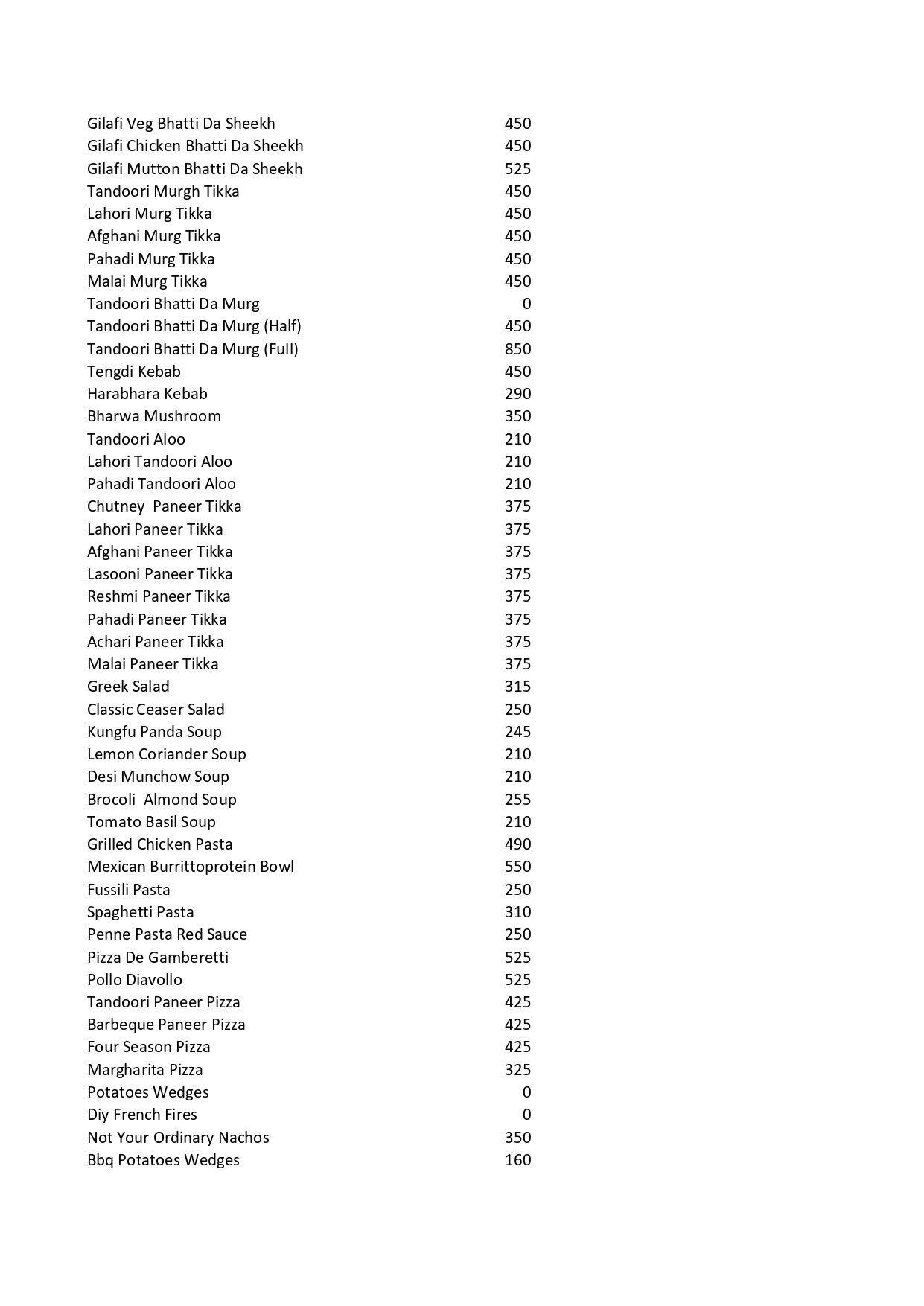 | | |
|---|---|
| Gilafi Veg Bhatti Da Sheekh | 450 |
| Gilafi Chicken Bhatti Da Sheekh | 450 |
| Gilafi Mutton Bhatti Da Sheekh | 525 |
| Tandoori Murgh Tikka | 450 |
| Lahori Murg Tikka | 450 |
| Afghani Murg Tikka | 450 |
| Pahadi Murg Tikka | 450 |
| Malai Murg Tikka | 450 |
| Tandoori Bhatti Da Murg | 0 |
| Tandoori Bhatti Da Murg (Half) | 450 |
| Tandoori Bhatti Da Murg (Full) | 850 |
| Tengdi Kebab | 450 |
| Harabhara Kebab | 290 |
| Bharwa Mushroom | 350 |
| Tandoori Aloo | 210 |
| Lahori Tandoori Aloo | 210 |
| Pahadi Tandoori Aloo | 210 |
| Chutney Paneer Tikka | 375 |
| Lahori Paneer Tikka | 375 |
| Afghani Paneer Tikka | 375 |
| Lasooni Paneer Tikka | 375 |
| Reshmi Paneer Tikka | 375 |
| Pahadi Paneer Tikka | 375 |
| Achari Paneer Tikka | 375 |
| Malai Paneer Tikka | 375 |
| Greek Salad | 315 |
| Classic Ceaser Salad | 250 |
| Kungfu Panda Soup | 245 |
| Lemon Coriander Soup | 210 |
| Desi Munchow Soup | 210 |
| Brocoli Almond Soup | 255 |
| Tomato Basil Soup | 210 |
| Grilled Chicken Pasta | 490 |
| Mexican Burrittoprotein Bowl | 550 |
| Fussili Pasta | 250 |
| Spaghetti Pasta | 310 |
| Penne Pasta Red Sauce | 250 |
| Pizza De Gamberetti | 525 |
| Pollo Diavollo | 525 |
| Tandoori Paneer Pizza | 425 |
| Barbeque Paneer Pizza | 425 |
| Four Season Pizza | 425 |
| Margharita Pizza | 325 |
| Potatoes Wedges | 0 |
| Diy French Fires | 0 |
| Not Your Ordinary Nachos | 350 |
| Bbq Potatoes Wedges | 160 |